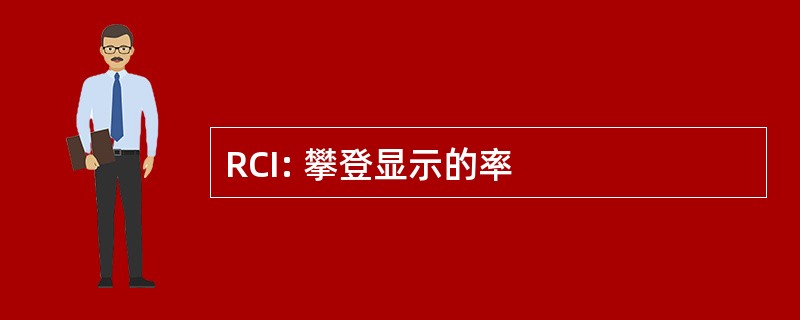 RCI: 攀登显示的率